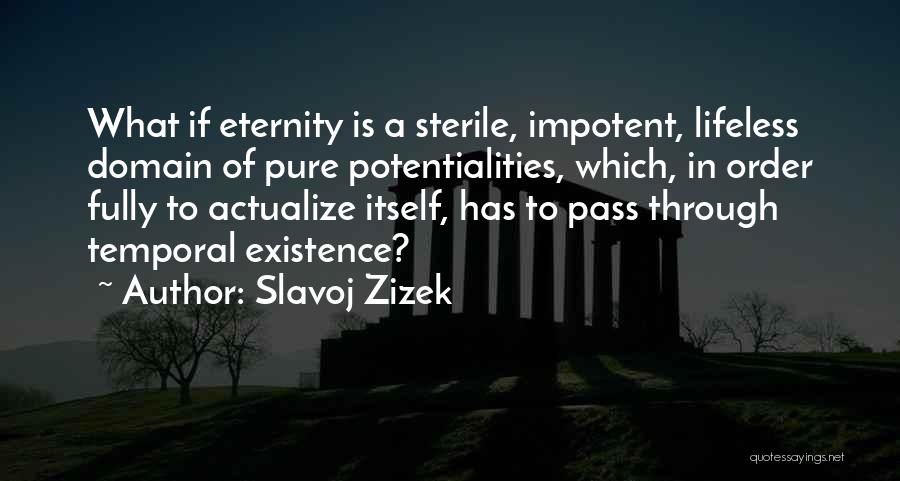 What if eternity is a sterile, impotent, lifeless domain of pure potentialities, which, in order fully to actualize itself, has to pass through temporal existence?

~ Author: Slavoj Zizek

quotessayings.net